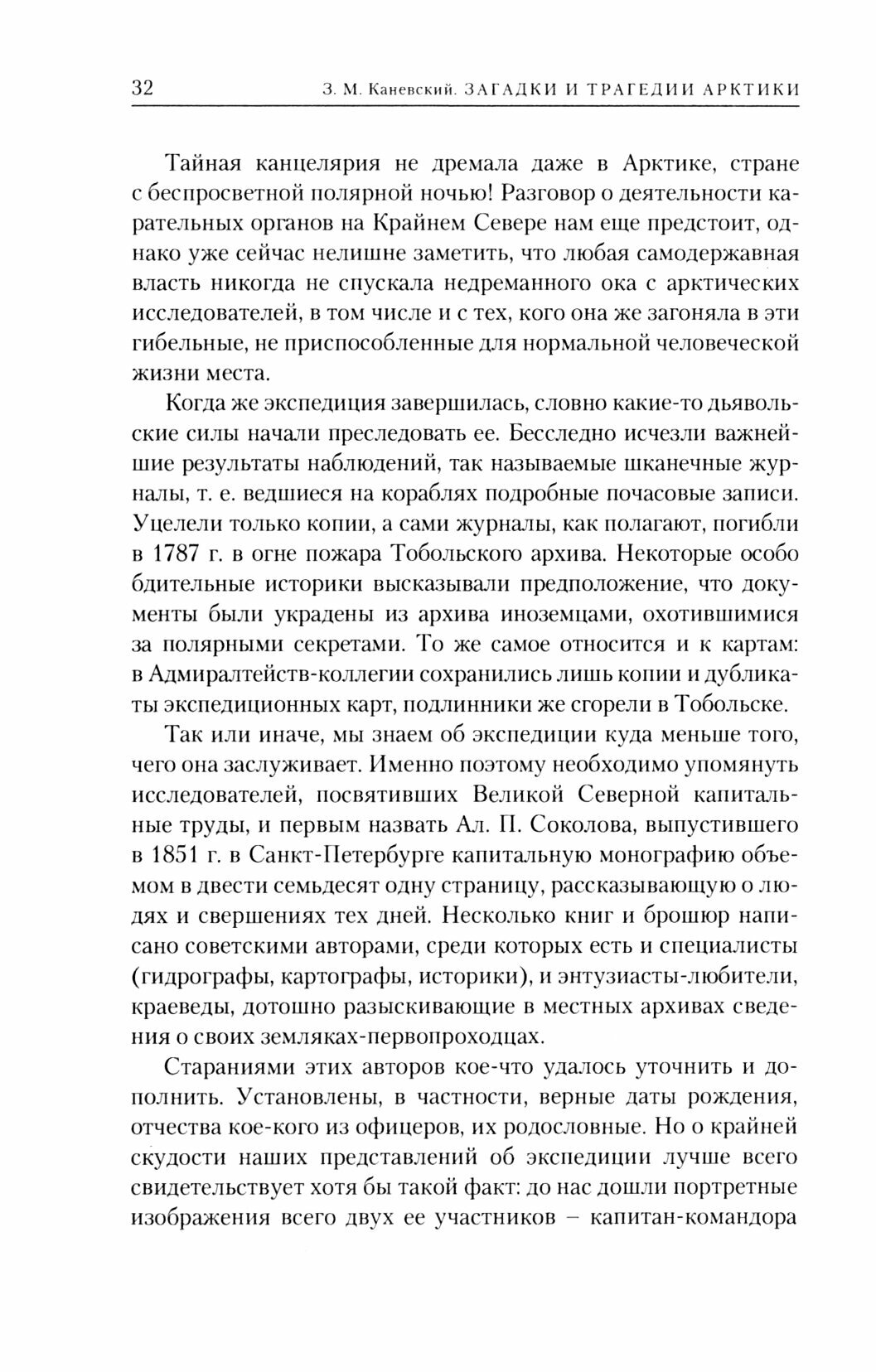 32 З. М. Каневский. ЗАГАДКИ И ТРАГЕДИИ АРКТИКИ

Тайная канцелярия не дремала даже в Арктике, стране с беспросветной полярной ночью! Разговор о деятельности карательных органов на Крайнем Севере нам еще предстоит, однако уже сейчас нелишне заметить, что любая самодержавная власть никогда не спускала недреманного ока с арктических исследователей, в том числе и с тех, кого она же загоняла в эти гибельные, не приспособленные для нормальной человеческой жизни места.

Когда же экспедиция завершилась, словно какие-то дьявольские силы начали преследовать ее. Бесследно исчезли важнейшие результаты наблюдений, так называемые шканечные журналы, т. е. ведшиеся на кораблях подробные почасовые записи. Уцелели только копии, а сами журналы, как полагают, погибли в 1787 г. в огне пожара Тобольского архива. Некоторые особо бдительные историки высказывали предположение, что документы были украдены из архива иноземцами, охотившимися за полярными секретами. То же самое относится и к картам: в Адмиралтейств-коллегии сохранились лишь копии и дубликаты экспедиционных карт, подлинники же сгорели в Тобольске.

Так или иначе, мы знаем об экспедиции куда меньше того, чего она заслуживает. Именно поэтому необходимо упомянуть исследователей, посвятивших Великой Северной капитальные труды, и первым назвать Ал. П. Соколова, выпустившего в 1851 г. в Санкт-Петербурге капитальную монографию объемом в двести семьдесят одну страницу, рассказывающую о людях и свершениях тех дней. Несколько книг и брошюр написано советскими авторами, среди которых есть и специалисты (гидрографы, картографы, историки), и энтузиасты-любители, краеведы, дотошно разыскивающие в местных архивах сведения о своих земляках-первопроходцах.

Стараниями этих авторов кое-что удалось уточнить и дополнить. Установлены, в частности, верные даты рождения, отчества кое-кого из офицеров, их родословные. Но о крайней скудости наших представлений об экспедиции лучше всего свидетельствует хотя бы такой факт: до нас дошли портретные изображения всего двух ее участников – капитан-командора